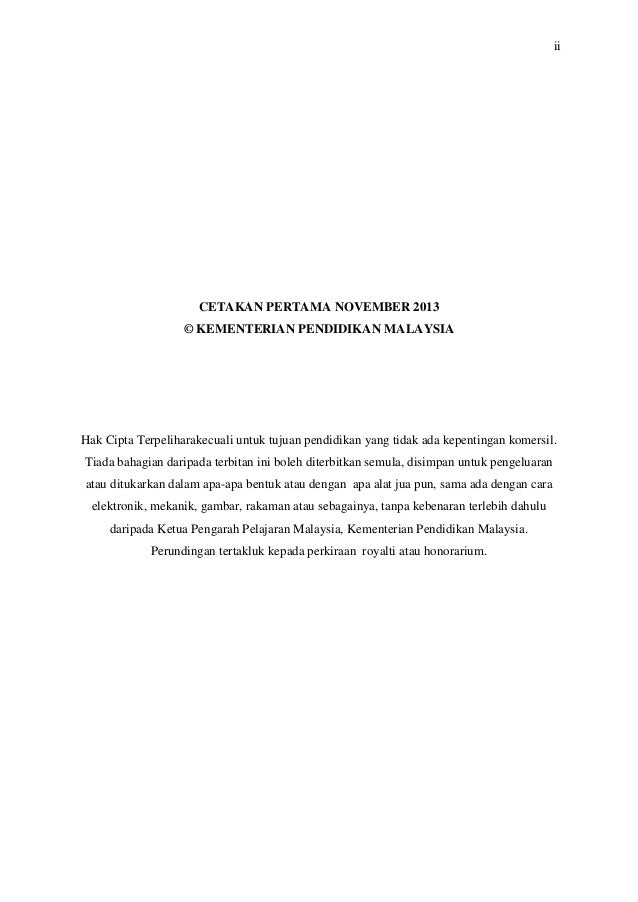 ii

CETAKAN PERTAMA NOVEMBER 2013
© KEMENTERIAN PENDIDIKAN MALAYSIA

Hak Cipta Terpeliharakecuali untuk tujuan pendidikan yang tidak ada kepentingan komersil. Tiada bahagian daripada terbitan ini boleh diterbitkan semula, disimpan untuk pengeluaran atau ditukarkan dalam apa-apa bentuk atau dengan apa alat jua pun, sama ada dengan cara elektronik, mekanik, gambar, rakaman atau sebagainya, tanpa kebenaran terlebih dahulu daripada Ketua Pengarah Pelajaran Malaysia, Kementerian Pendidikan Malaysia. Perundingan tertakluk kepada perkiraan royalti atau honorarium.